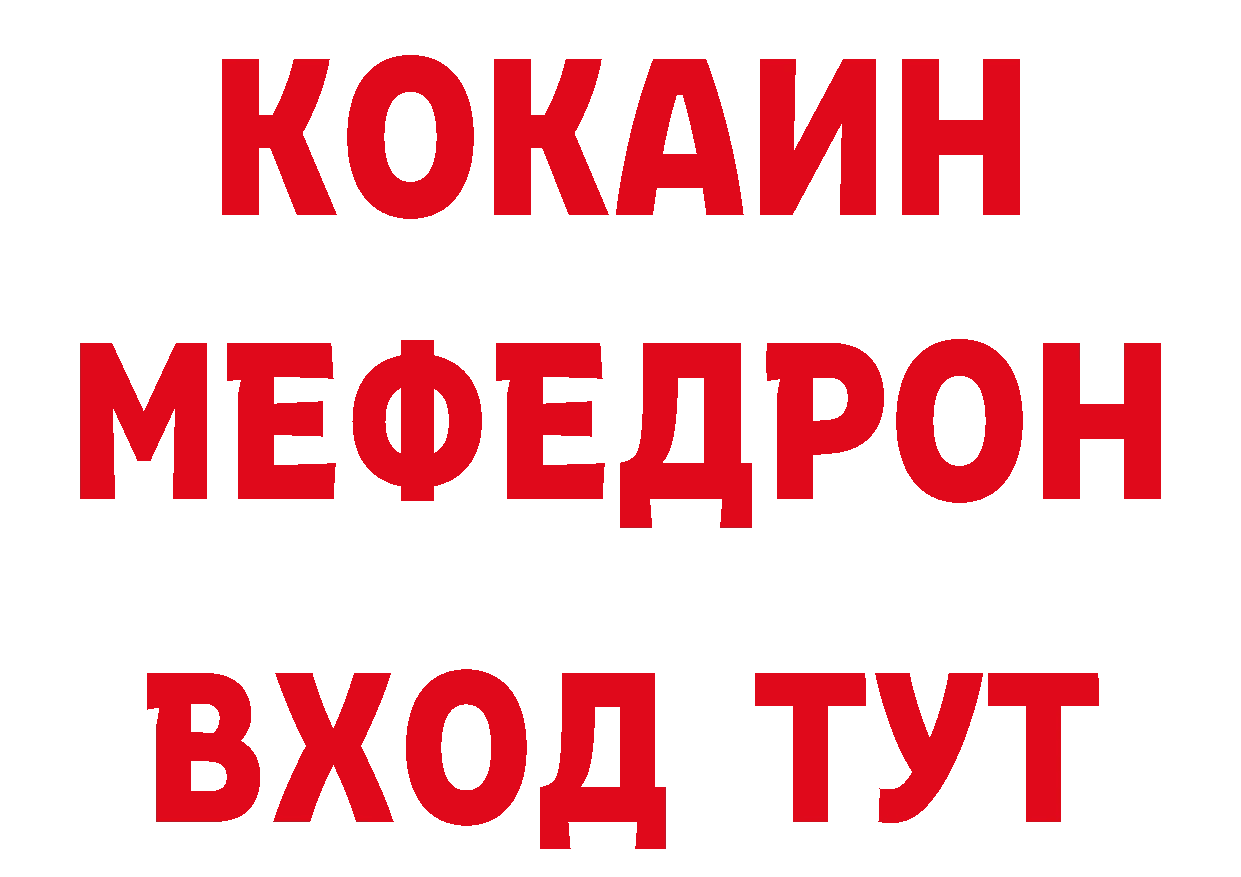 КОКАИН
МЕФЕДРОН
ВХОД ТУТ